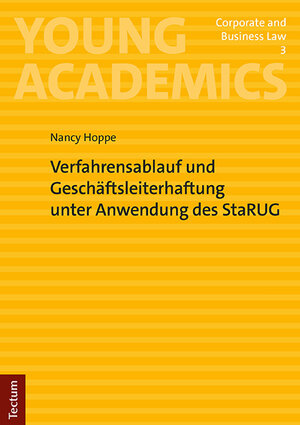 YOUNG ACADEMICS

Corporate and Business Law 3

Nancy Hoppe

Verfahrensablauf und Geschäftsleiterhaftung unter Anwendung des StaRUG

Tectum